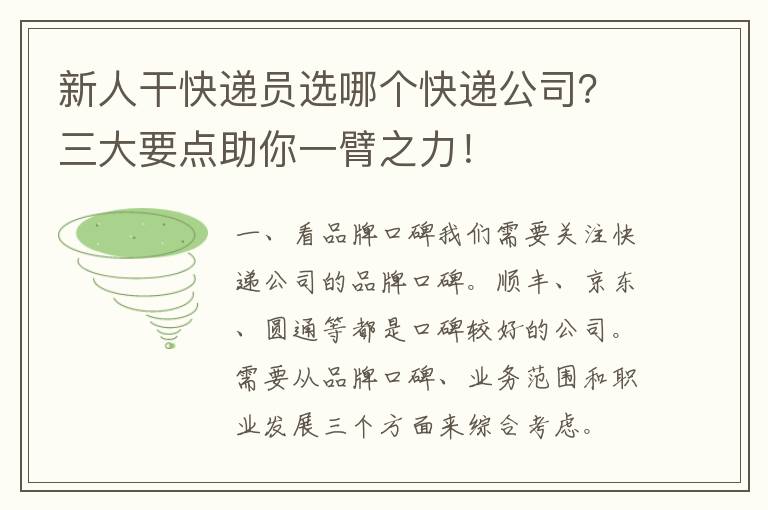 新人干快递员选哪个快递公司？三大要点助你一臂之力！

一、看品牌口碑我们需要关注快递公司的品牌口碑。顺丰、京东、圆通等都是口碑较好的公司。需要从品牌口碑、业务范围和职业发展三个方面来综合考虑。